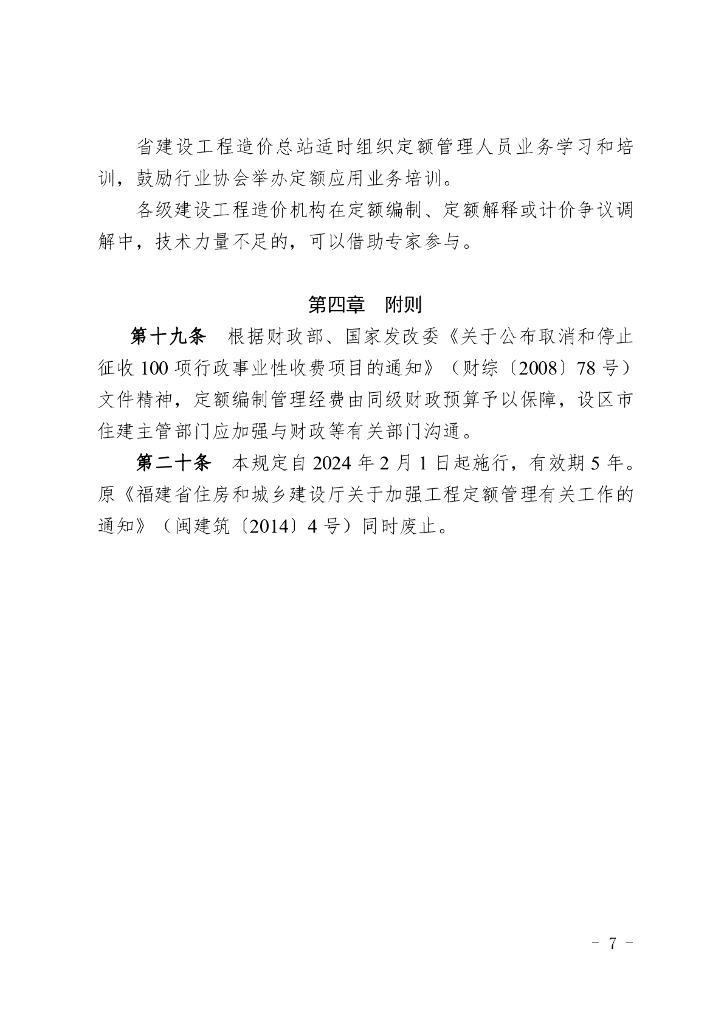 省建设工程造价总站适时组织定额管理人员业务学习和培训，鼓励行业协会举办定额应用业务培训。

各级建设工程造价机构在定额编制、定额解释或计价争议调解中，技术力量不足的，可以借助专家参与。

第四章　附则

第十九条　根据财政部、国家发改委《关于公布取消和停止征收100项行政事业性收费项目的通知》（财综〔2008〕78号）文件精神，定额编制管理经费由同级财政预算予以保障，设区市住建主管部门应加强与财政等有关部门沟通。

第二十条　本规定自2024年2月1日起施行，有效期5年。原《福建省住房和城乡建设厅关于加强工程定额管理有关工作的通知》（闽建筑〔2014〕4号）同时废止。

- 7 -